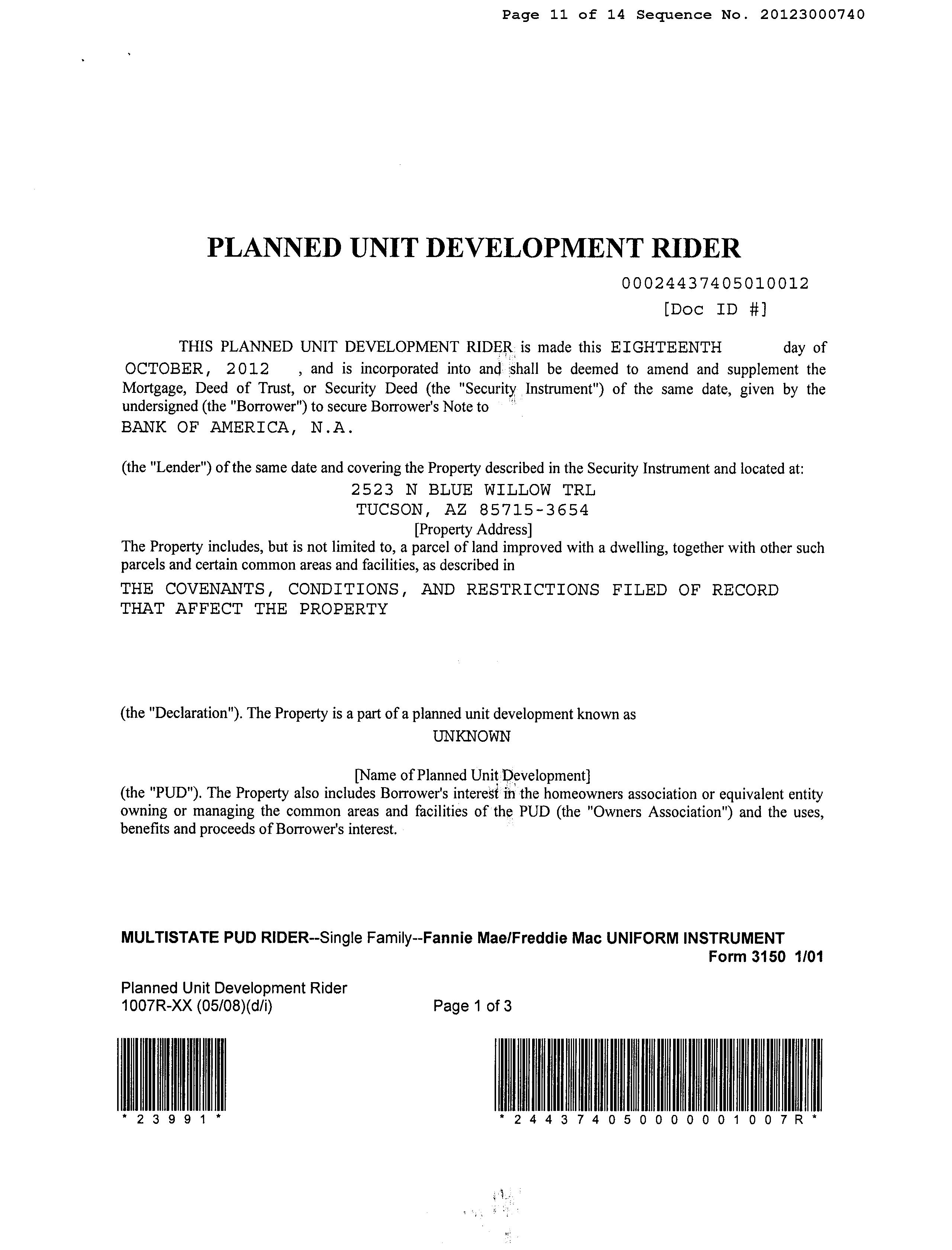 Page 11 of 14 Sequence No. 20123000740

PLANNED UNIT DEVELOPMENT RIDER

00024437405010012
[Doc ID #]

THIS PLANNED UNIT DEVELOPMENT RIDER is made this EIGHTEENTH day of OCTOBER, 2012 , and is incorporated into and shall be deemed to amend and supplement the Mortgage, Deed of Trust, or Security Deed (the "Security Instrument") of the same date, given by the undersigned (the "Borrower") to secure Borrower's Note to
BANK OF AMERICA, N.A.

(the "Lender") of the same date and covering the Property described in the Security Instrument and located at:
2523 N BLUE WILLOW TRL
TUCSON, AZ 85715-3654
[Property Address]
The Property includes, but is not limited to, a parcel of land improved with a dwelling, together with other such parcels and certain common areas and facilities, as described in
THE COVENANTS, CONDITIONS, AND RESTRICTIONS FILED OF RECORD THAT AFFECT THE PROPERTY

(the "Declaration"). The Property is a part of a planned unit development known as
UNKNOWN

[Name of Planned Unit Development]
(the "PUD"). The Property also includes Borrower's interest in the homeowners association or equivalent entity owning or managing the common areas and facilities of the PUD (the "Owners Association") and the uses, benefits and proceeds of Borrower's interest.

MULTISTATE PUD RIDER--Single Family--Fannie Mae/Freddie Mac UNIFORM INSTRUMENT
Form 3150 1/01

Planned Unit Development Rider
1007R-XX (05/08)(d/i)
Page 1 of 3

* 2 3 9 9 1 *

* 2 4 4 3 7 4 0 5 0 0 0 0 0 1 0 0 7 R *